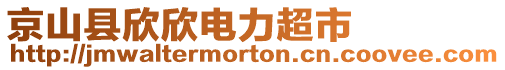 京山县欣欣电力超市
http://jmwaltermorton.cn.coovee.com